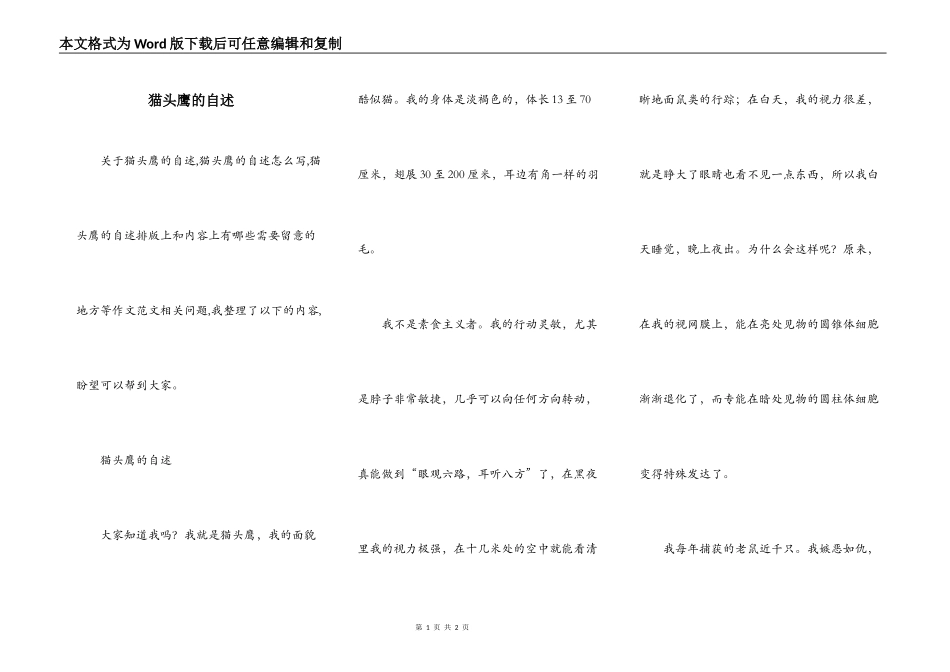 本文格式为Word版下载后可任意编辑和复制

猫头鹰的自述

关于猫头鹰的自述,猫头鹰的自述怎么写,猫头鹰的自述排版上和内容上有哪些需要留意的地方等作文范文相关问题,我整理了以下的内容,盼望可以帮到大家。

猫头鹰的自述

大家知道我吗？我就是猫头鹰，我的面貌酷似猫。我的身体是淡褐色的，体长13至70厘米，翅展30至200厘米，耳边有角一样的羽毛。

我不是素食主义者。我的行动灵敏，尤其是脖子非常敏捷，几乎可以向任何方向转动，真能做到“眼观六路，耳听八方”了，在黑夜里我的视力极强，在十几米处的空中就能看清晰地面鼠类的行踪；在白天，我的视力很差，就是睁大了眼睛也看不见一点东西，所以我白天睡觉，晚上夜出。为什么会这样呢？原来，在我的视网膜上，能在亮处见物的圆锥体细胞渐渐退化了，而专能在暗处见物的圆柱体细胞变得特殊发达了。

我每年捕获的老鼠近千只。我嫉恶如仇，

第 1 页 共 2 页